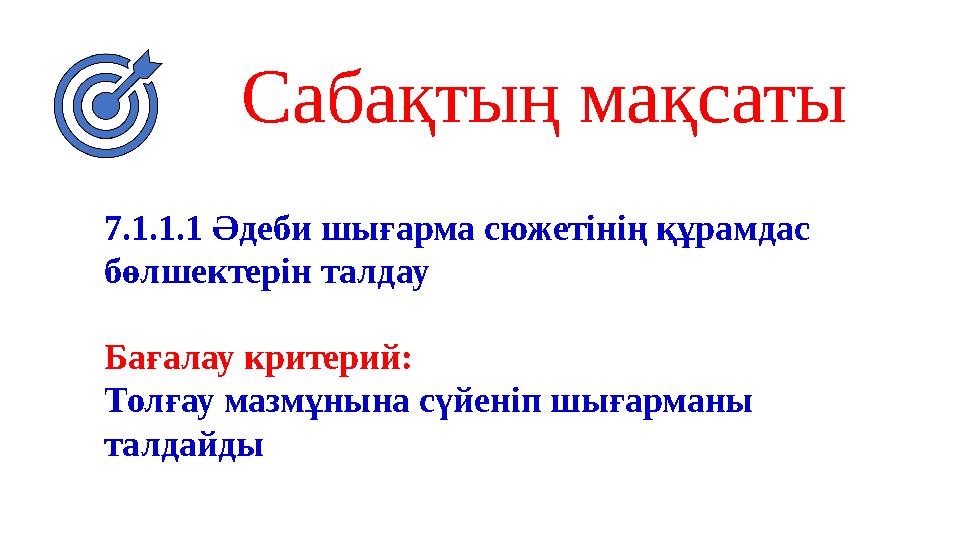 Сабақтың мақсаты

7.1.1.1 Әдеби шығарма сюжетінің құрамдас бөлшектерін талдау

Бағалау критерий:
Толғау мазмұнына сүйеніп шығарманы талдайды